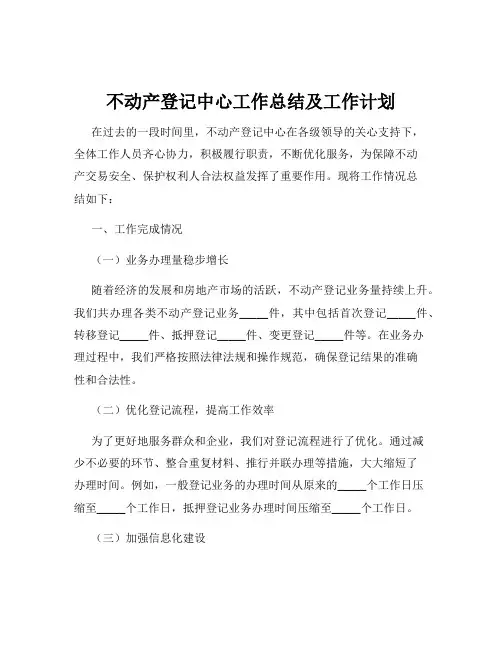 不动产登记中心工作总结及工作计划

在过去的一段时间里，不动产登记中心在各级领导的关心支持下，全体工作人员齐心协力，积极履行职责，不断优化服务，为保障不动产交易安全、保护权利人合法权益发挥了重要作用。现将工作情况总结如下：

一、工作完成情况

（一）业务办理量稳步增长

随着经济的发展和房地产市场的活跃，不动产登记业务量持续上升。我们共办理各类不动产登记业务_____件，其中包括首次登记_____件、转移登记_____件、抵押登记_____件、变更登记_____件等。在业务办理过程中，我们严格按照法律法规和操作规范，确保登记结果的准确性和合法性。

（二）优化登记流程，提高工作效率

为了更好地服务群众和企业，我们对登记流程进行了优化。通过减少不必要的环节、整合重复材料、推行并联办理等措施，大大缩短了办理时间。例如，一般登记业务的办理时间从原来的_____个工作日压缩至_____个工作日，抵押登记业务办理时间压缩至_____个工作日。

（三）加强信息化建设